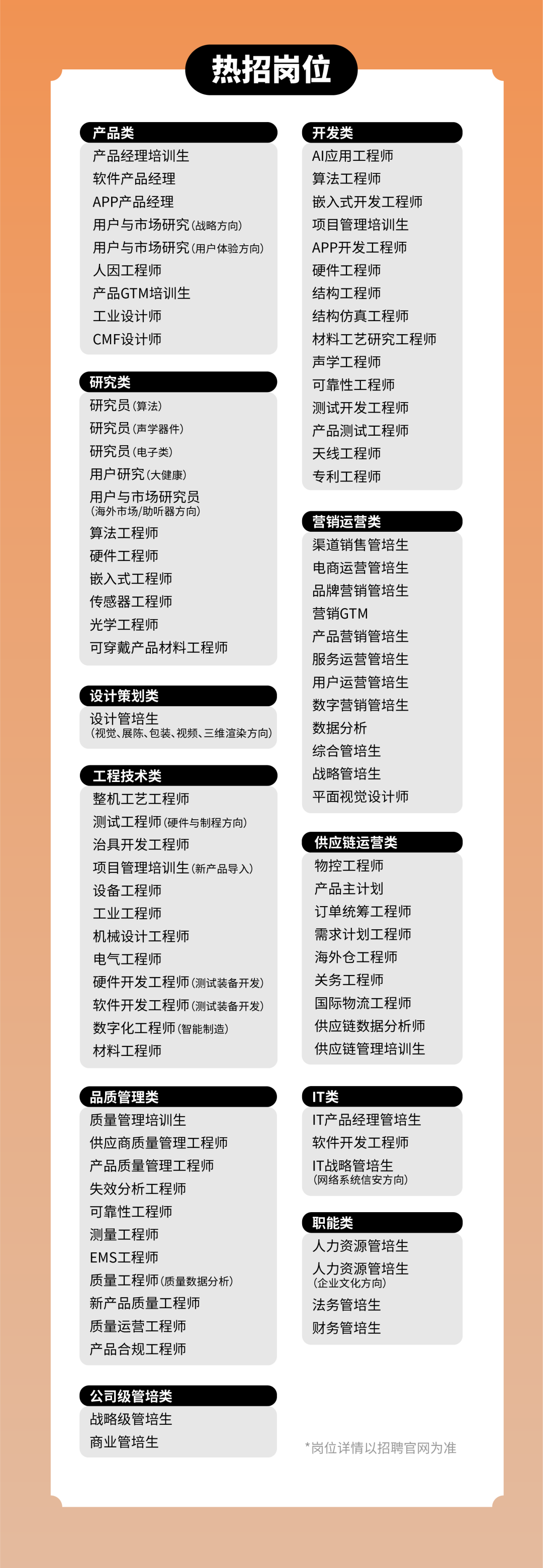 热招岗位

产品类
产品经理培训生
软件产品经理
APP产品经理
用户与市场研究(战略方向)
用户与市场研究(用户体验方向)
人因工程师
产品GTM培训生
工业设计师
CMF设计师

研究类
研究员(算法)
研究员(声学器件)
研究员(电子类)
用户研究(大健康)
用户与市场研究员
(海外市场/助听器方向)
算法工程师
硬件工程师
嵌入式工程师
传感器工程师
光学工程师
可穿戴产品材料工程师

设计策划类
设计管培生
(视觉、展陈、包装、视频、三维渲染方向)

工程技术类
整机工艺工程师
测试工程师(硬件与制程方向)
治具开发工程师
项目管理培训生(新产品导入)
设备工程师
工业工程师
机械设计工程师
电气工程师
硬件开发工程师(测试装备开发)
软件开发工程师(测试装备开发)
数字化工程师(智能制造)
材料工程师

品质管理类
质量管理培训生
供应商质量管理工程师
产品质量管理工程师
失效分析工程师
可靠性工程师
测量工程师
EMS工程师
质量工程师(质量数据分析)
新产品质量工程师
质量运营工程师
产品合规工程师

公司级管培类
战略级管培生
商业管培生

开发类
AI应用工程师
算法工程师
嵌入式开发工程师
项目管理培训生
APP开发工程师
硬件工程师
结构工程师
结构仿真工程师
材料工艺研究工程师
声学工程师
可靠性工程师
测试开发工程师
产品测试工程师
天线工程师
专利工程师

营销运营类
渠道销售管培生
电商运营管培生
品牌营销管培生
营销GTM
产品营销管培生
服务运营管培生
用户运营管培生
数字营销管培生
数据分析
综合管培生
战略管培生
平面视觉设计师

供应链运营类
物控工程师
产品主计划
订单统筹工程师
需求计划工程师
海外仓工程师
关务工程师
国际物流工程师
供应链数据分析师
供应链管理培训生

IT类
IT产品经理管培生
软件开发工程师
IT战略管培生
(网络系统信安方向)

职能类
人力资源管培生
人力资源管培生
(企业文化方向)
法务管培生
财务管培生

*岗位详情以招聘官网为准